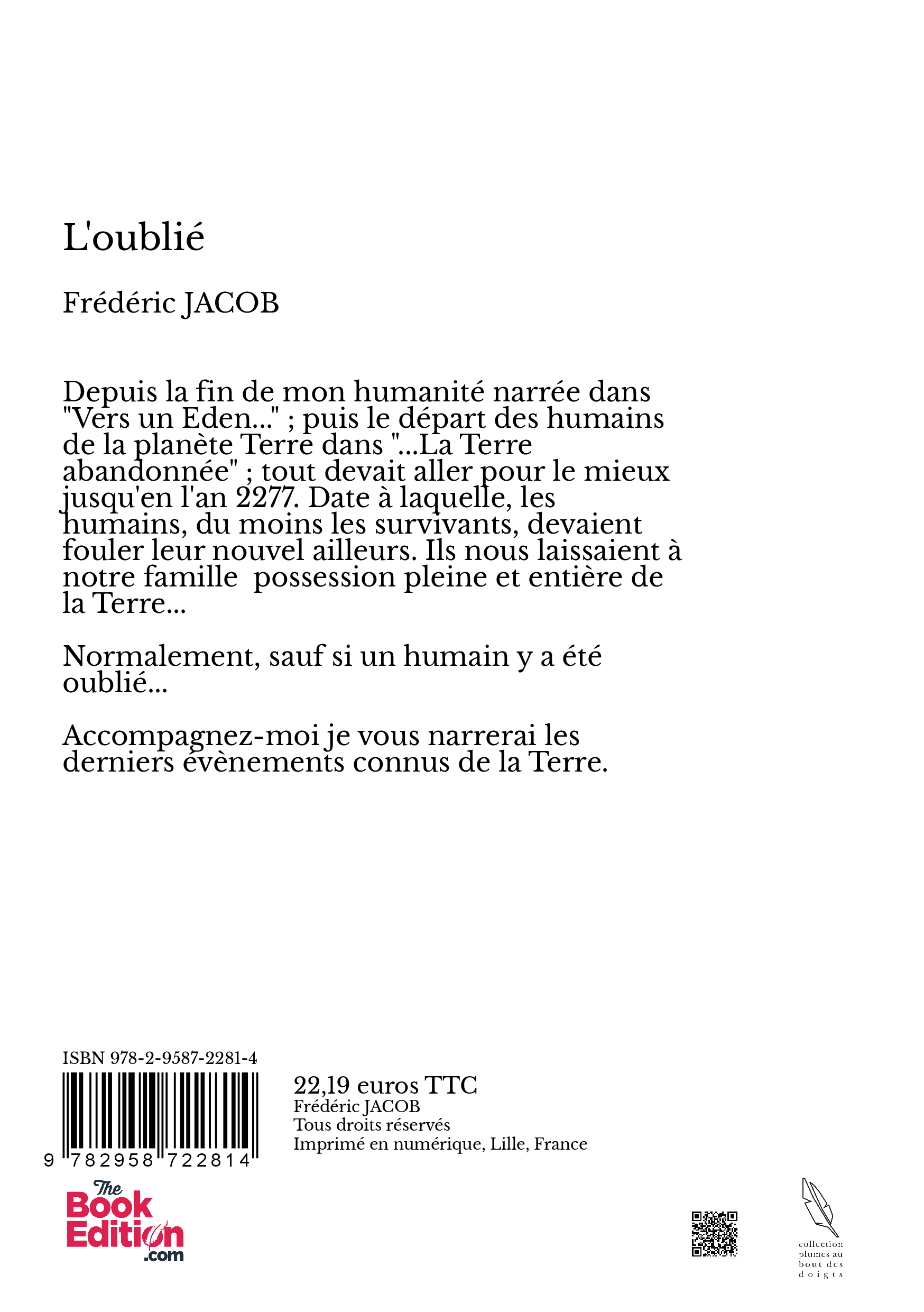 L'oublié

Frédéric JACOB

Depuis la fin de mon humanité narrée dans "Vers un Eden..." ; puis le départ des humains de la planète Terre dans "...La Terre abandonnée" ; tout devait aller pour le mieux jusqu'en l'an 2277. Date à laquelle, les humains, du moins les survivants, devaient fouler leur nouvel ailleurs. Ils nous laissaient à notre famille possession pleine et entière de la Terre...

Normalement, sauf si un humain y a été oublié...

Accompagnez-moi je vous narrerai les derniers évènements connus de la Terre.

ISBN 978-2-9587-2281-4

9 782958 722814

22,19 euros TTC
Frédéric JACOB
Tous droits réservés
Imprimé en numérique, Lille, France

The Book Edition .com

collection plumes au bout des doigts